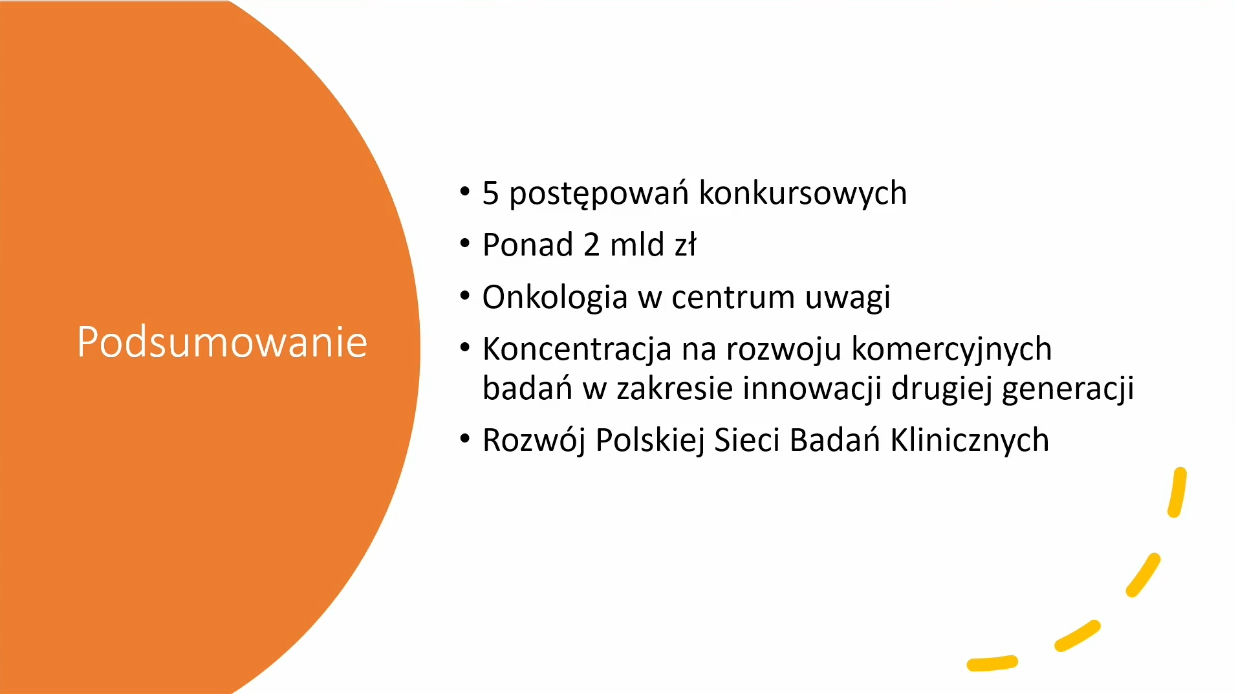 Podsumowanie

• 5 postępowań konkursowych
• Ponad 2 mld zł
• Onkologia w centrum uwagi
• Koncentracja na rozwoju komercyjnych badań w zakresie innowacji drugiej generacji
• Rozwój Polskiej Sieci Badań Klinicznych